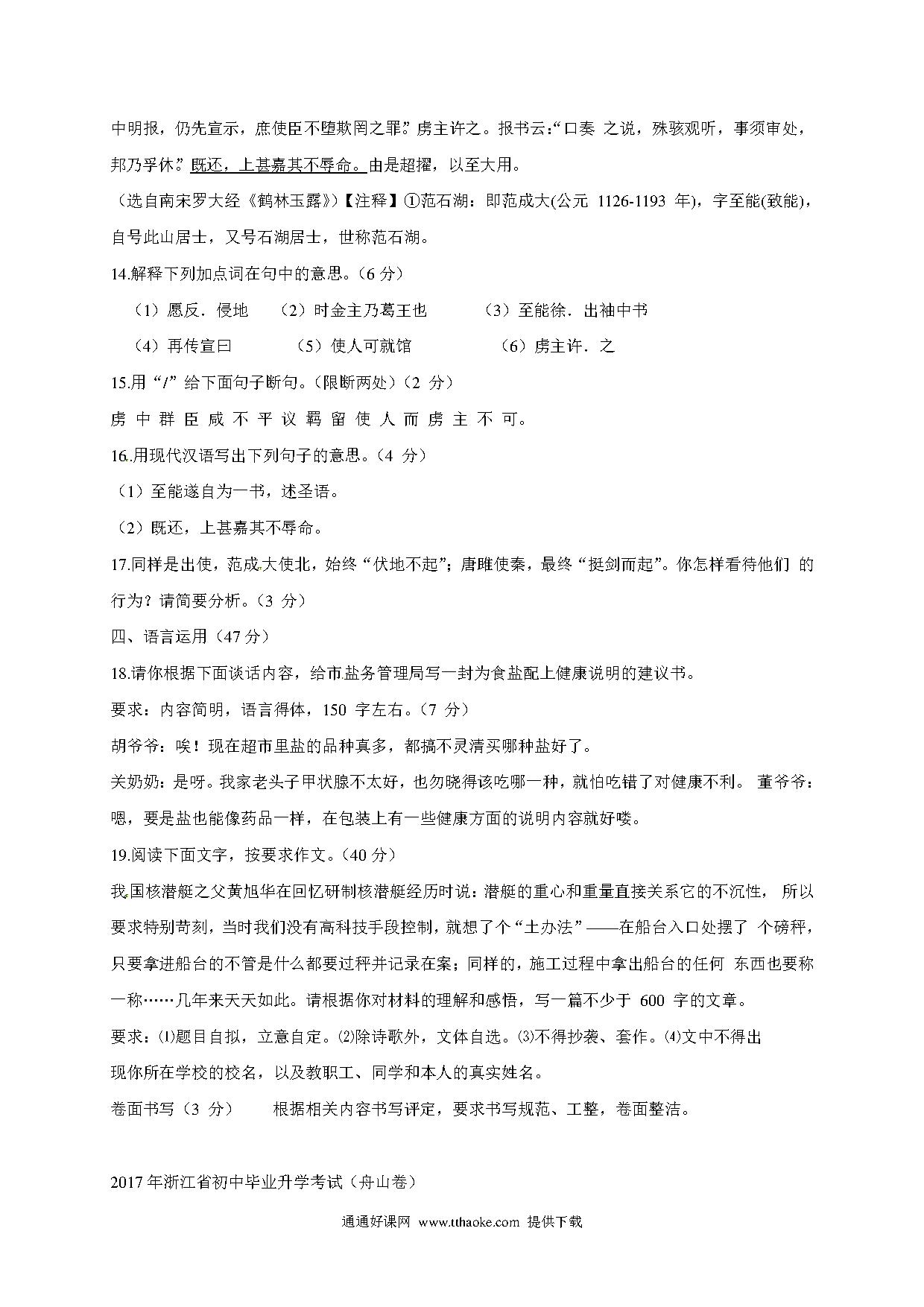 中明报，仍先宣示，庶使臣不堕欺罔之罪。”虏主许之。报书云：“口奏 之说，殊骇观听，事须审处，邦乃孚休。”既还，上甚嘉其不辱命。由是超擢，以至大用。

（选自南宋罗大经《鹤林玉露》）【注释】①范石湖：即范成大(公元 1126-1193 年)，字至能(致能)，自号此山居士，又号石湖居士，世称范石湖。

14.解释下列加点词在句中的意思。（6 分）

（1）愿反．侵地 （2）时金主乃葛王也 （3）至能徐．出袖中书

（4）再传宣曰 （5）使人可就馆 （6）虏主许．之

15.用“/”给下面句子断句。（限断两处）（2 分）

虏 中 群 臣 咸 不 平 议 羁 留 使 人 而 虏 主 不 可。

16.用现代汉语写出下列句子的意思。（4 分）

（1）至能遂自为一书，述圣语。

（2）既还，上甚嘉其不辱命。

17.同样是出使，范成大使北，始终“伏地不起”；唐雎使秦，最终“挺剑而起”。你怎样看待他们 的行为？请简要分析。（3 分）

四、语言运用（47 分）

18.请你根据下面谈话内容，给市盐务管理局写一封为食盐配上健康说明的建议书。

要求：内容简明，语言得体，150 字左右。（7 分）

胡爷爷：唉！现在超市里盐的品种真多，都搞不灵清买哪种盐好了。

关奶奶：是呀。我家老头子甲状腺不太好，也勿晓得该吃哪一种，就怕吃错了对健康不利。 董爷爷：嗯，要是盐也能像药品一样，在包装上有一些健康方面的说明内容就好喽。

19.阅读下面文字，按要求作文。（40 分）

我国核潜艇之父黄旭华在回忆研制核潜艇经历时说：潜艇的重心和重量直接关系它的不沉性， 所以要求特别苛刻，当时我们没有高科技手段控制，就想了个“土办法”——在船台入口处摆了 个磅秤，只要拿进船台的不管是什么都要过秤并记录在案；同样的，施工过程中拿出船台的任何 东西也要称一称……几年来天天如此。请根据你对材料的理解和感悟，写一篇不少于 600 字的文章。

要求：⑴题目自拟，立意自定。⑵除诗歌外，文体自选。⑶不得抄袭、套作。⑷文中不得出现你所在学校的校名，以及教职工、同学和本人的真实姓名。

卷面书写（3 分） 根据相关内容书写评定，要求书写规范、工整，卷面整洁。

2017 年浙江省初中毕业升学考试（舟山卷）

通通好课网 www.tthaoke.com 提供下载